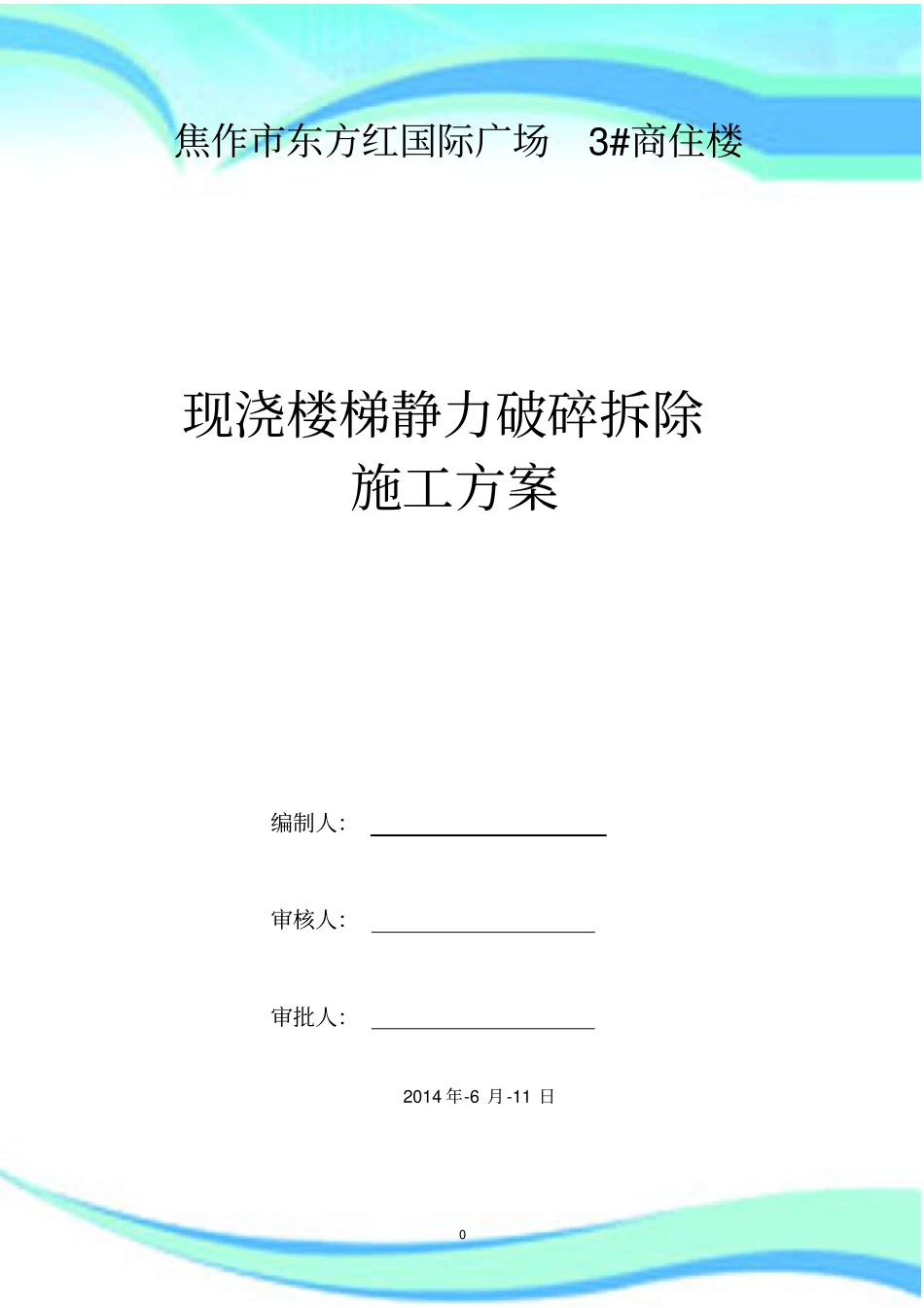 焦作市东方红国际广场 3#商住楼

现浇楼梯静力破碎拆除
施工方案

编制人:

审核人:

审批人:

2014 年-6 月-11 日

0